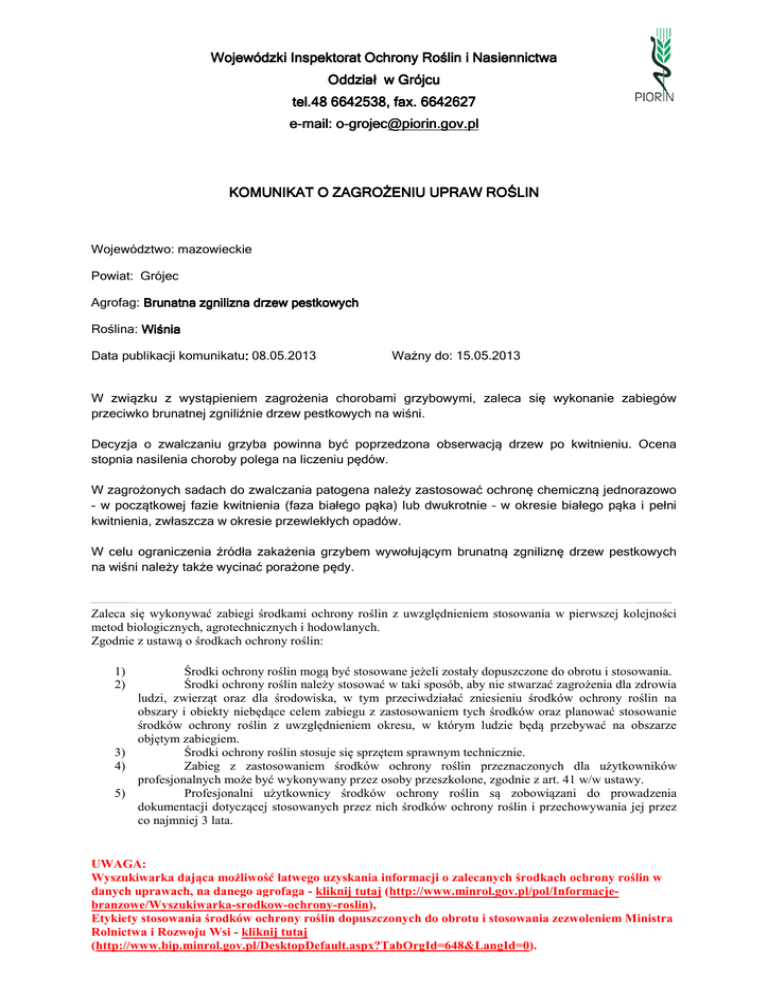 Wojewódzki Inspektorat Ochrony Roślin i Nasiennictwa
Oddział w Grójcu
tel.48 6642538, fax. 6642627
e-mail: o-grojec@piorin.gov.pl

PIORIN

KOMUNIKAT O ZAGROŻENIU UPRAW ROŚLIN

Województwo: mazowieckie

Powiat: Grójec

Agrofag: Brunatna zgnilizna drzew pestkowych

Roślina: Wiśnia

Data publikacji komunikatu: 08.05.2013

Ważny do: 15.05.2013

W związku z wystąpieniem zagrożenia chorobami grzybowymi, zaleca się wykonanie zabiegów przeciwko brunatnej zgniliźnie drzew pestkowych na wiśni.

Decyzja o zwalczaniu grzyba powinna być poprzedzona obserwacją drzew po kwitnieniu. Ocena stopnia nasilenia choroby polega na liczeniu pędów.

W zagrożonych sadach do zwalczania patogena należy zastosować ochronę chemiczną jednorazowo - w początkowej fazie kwitnienia (faza białego pąka) lub dwukrotnie - w okresie białego pąka i pełni kwitnienia, zwłaszcza w okresie przewlekłych opadów.

W celu ograniczenia źródła zakażenia grzybem wywołującym brunatną zgniliznę drzew pestkowych na wiśni należy także wycinać porażone pędy.

Zaleca się wykonywać zabiegi środkami ochrony roślin z uwzględnieniem stosowania w pierwszej kolejności metod biologicznych, agrotechnicznych i hodowlanych.
Zgodnie z ustawą o środkach ochrony roślin:

1) Środki ochrony roślin mogą być stosowane jeżeli zostały dopuszczone do obrotu i stosowania.
2) Środki ochrony roślin należy stosować w taki sposób, aby nie stwarzać zagrożenia dla zdrowia ludzi, zwierząt oraz dla środowiska, w tym przeciwdziałać zniesieniu środków ochrony roślin na obszary i obiekty niebędące celem zabiegu z zastosowaniem tych środków oraz planować stosowanie środków ochrony roślin z uwzględnieniem okresu, w którym ludzie będą przebywać na obszarze objętym zabiegiem.
3) Środki ochrony roślin stosuje się sprzętem sprawnym technicznie.
4) Zabieg z zastosowaniem środków ochrony roślin przeznaczonych dla użytkowników profesjonalnych może być wykonywany przez osoby przeszkolone, zgodnie z art. 41 w/w ustawy.
5) Profesjonalni użytkownicy środków ochrony roślin są zobowiązani do prowadzenia dokumentacji dotyczącej stosowanych przez nich środków ochrony roślin i przechowywania jej przez co najmniej 3 lata.

UWAGA:
Wyszukiwarka dająca możliwość łatwego uzyskania informacji o zalecanych środkach ochrony roślin w danych uprawach, na danego agrofaga - kliknij tutaj (http://www.minrol.gov.pl/pol/Informacje-branzowe/Wyszukiwarka-srodkow-ochrony-roslin),
Etykiety stosowania środków ochrony roślin dopuszczonych do obrotu i stosowania zezwoleniem Ministra Rolnictwa i Rozwoju Wsi - kliknij tutaj (http://www.bip.minrol.gov.pl/DesktopDefault.aspx?TabOrgId=648&LangId=0).